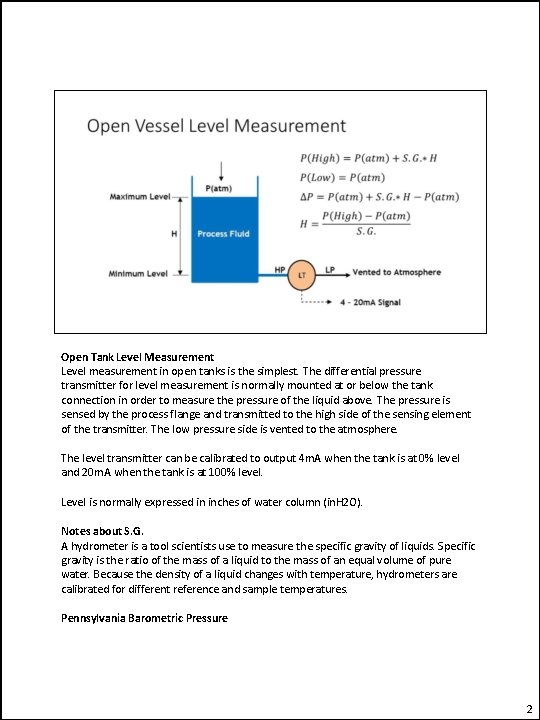 Open Vessel Level Measurement

$P(High) = P(atm) + S.G.* H$
$P(Low) = P(atm)$
$\Delta P = P(atm) + S.G.* H - P(atm)$
$H = \frac{P(High) - P(atm)}{S.G.}$

P(atm)
Maximum Level
H
Process Fluid
Minimum Level
HP
LT
LP
Vented to Atmosphere
4 - 20mA Signal

Open Tank Level Measurement
Level measurement in open tanks is the simplest. The differential pressure transmitter for level measurement is normally mounted at or below the tank connection in order to measure the pressure of the liquid above. The pressure is sensed by the process flange and transmitted to the high side of the sensing element of the transmitter. The low pressure side is vented to the atmosphere.

The level transmitter can be calibrated to output 4mA when the tank is at 0% level and 20mA when the tank is at 100% level.

Level is normally expressed in inches of water column (inH2O).

Notes about S.G.
A hydrometer is a tool scientists use to measure the specific gravity of liquids. Specific gravity is the ratio of the mass of a liquid to the mass of an equal volume of pure water. Because the density of a liquid changes with temperature, hydrometers are calibrated for different reference and sample temperatures.

Pennsylvania Barometric Pressure

2